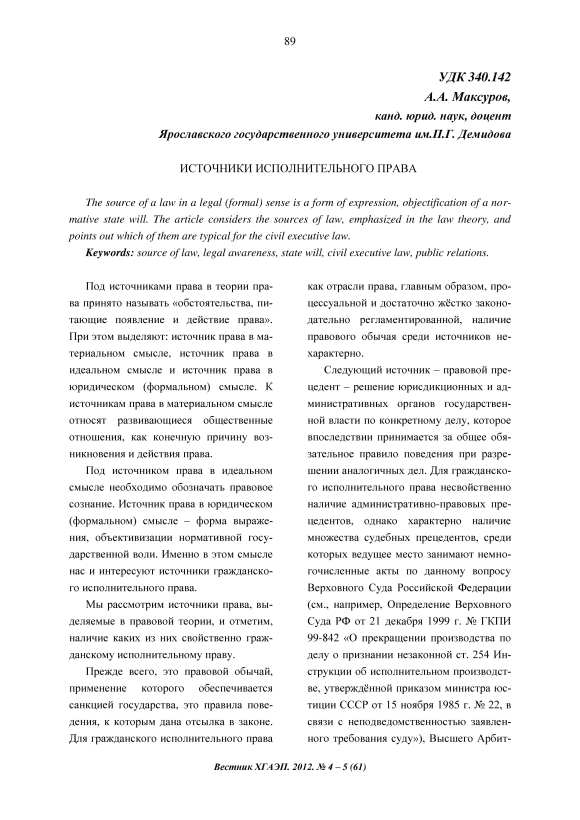 89

УДК 340.142
А.А. Максуров,
канд. юрид. наук, доцент
Ярославского государственного университета им.П.Г. Демидова

ИСТОЧНИКИ ИСПОЛНИТЕЛЬНОГО ПРАВА

The source of a law in a legal (formal) sense is a form of expression, objectification of a normative state will. The article considers the sources of law, emphasized in the law theory, and points out which of them are typical for the civil executive law.

Keywords: source of law, legal awareness, state will, civil executive law, public relations.

Под источниками права в теории права принято называть «обстоятельства, питающие появление и действие права». При этом выделяют: источник права в материальном смысле, источник права в идеальном смысле и источник права в юридическом (формальном) смысле. К источникам права в материальном смысле относят развивающиеся общественные отношения, как конечную причину возникновения и действия права.

Под источником права в идеальном смысле необходимо обозначать правовое сознание. Источник права в юридическом (формальном) смысле – форма выражения, объективизации нормативной государственной воли. Именно в этом смысле нас и интересуют источники гражданского исполнительного права.

Мы рассмотрим источники права, выделяемые в правовой теории, и отметим, наличие каких из них свойственно гражданскому исполнительному праву.

Прежде всего, это правовой обычай, применение которого обеспечивается санкцией государства, это правила поведения, к которым дана отсылка в законе. Для гражданского исполнительного права как отрасли права, главным образом, процессуальной и достаточно жёстко законодательно регламентированной, наличие правового обычая среди источников нехарактерно.

Следующий источник – правовой прецедент – решение юрисдикционных и административных органов государственной власти по конкретному делу, которое впоследствии принимается за общее обязательное правило поведения при разрешении аналогичных дел. Для гражданского исполнительного права несвойственно наличие административно-правовых прецедентов, однако характерно наличие множества судебных прецедентов, среди которых ведущее место занимают немногочисленные акты по данному вопросу Верховного Суда Российской Федерации (см., например, Определение Верховного Суда РФ от 21 декабря 1999 г. № ГКПИ 99-842 «О прекращении производства по делу о признании незаконной ст. 254 Инструкции об исполнительном производстве, утверждённой приказом министра юстиции СССР от 15 ноября 1985 г. № 22, в связи с неподведомственностью заявленного требования суду»), Высшего Арбит-

Вестник ХГАЭП. 2012. № 4 – 5 (61)